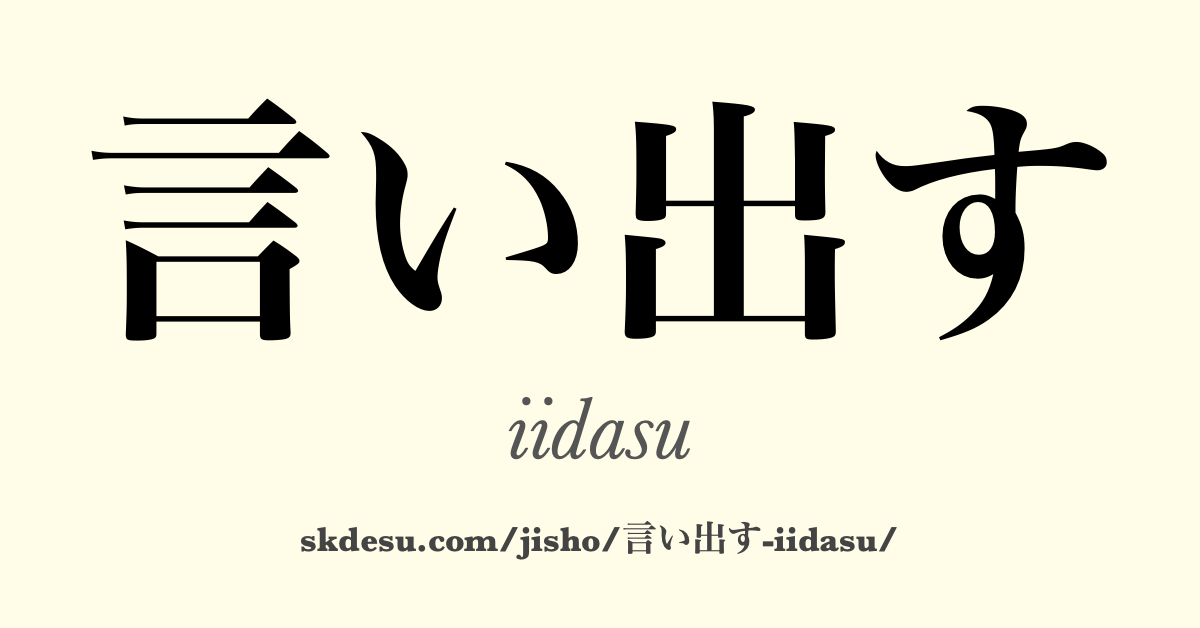 言い出す

iidasu

skdesu.com/jisho/言い出す-iidasu/